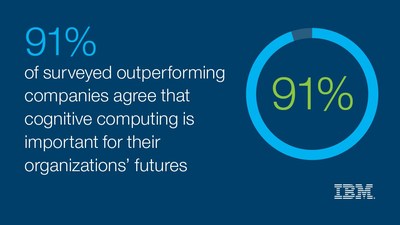 91%
of surveyed outperforming companies agree that cognitive computing is important for their organizations' futures

91%

IBM.